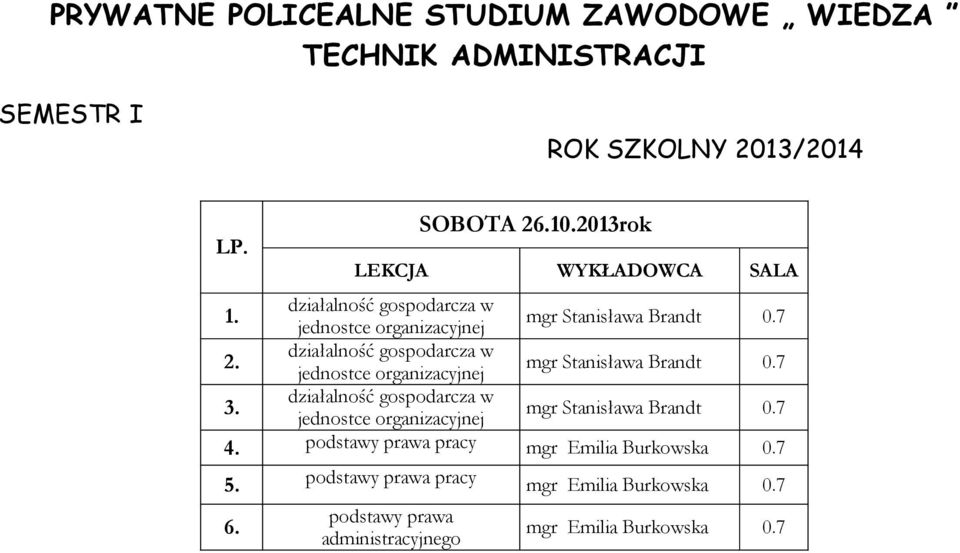 PRYWATNE POLICEALNE STUDIUM ZAWODOWE „ WIEDZA ”
TECHNIK ADMINISTRACJI

SEMESTR I

ROK SZKOLNY 2013/2014

| LP. | SOBOTA 26.10.2013rok | | |
|---|---|---|---|
| | LEKCJA | WYKŁADOWCA | SALA |
| 1. | działalność gospodarcza w jednostce organizacyjnej | mgr Stanisława Brandt | 0.7 |
| 2. | działalność gospodarcza w jednostce organizacyjnej | mgr Stanisława Brandt | 0.7 |
| 3. | działalność gospodarcza w jednostce organizacyjnej | mgr Stanisława Brandt | 0.7 |
| 4. | podstawy prawa pracy | mgr Emilia Burkowska | 0.7 |
| 5. | podstawy prawa pracy | mgr Emilia Burkowska | 0.7 |
| 6. | podstawy prawa administracyjnego | mgr Emilia Burkowska | 0.7 |